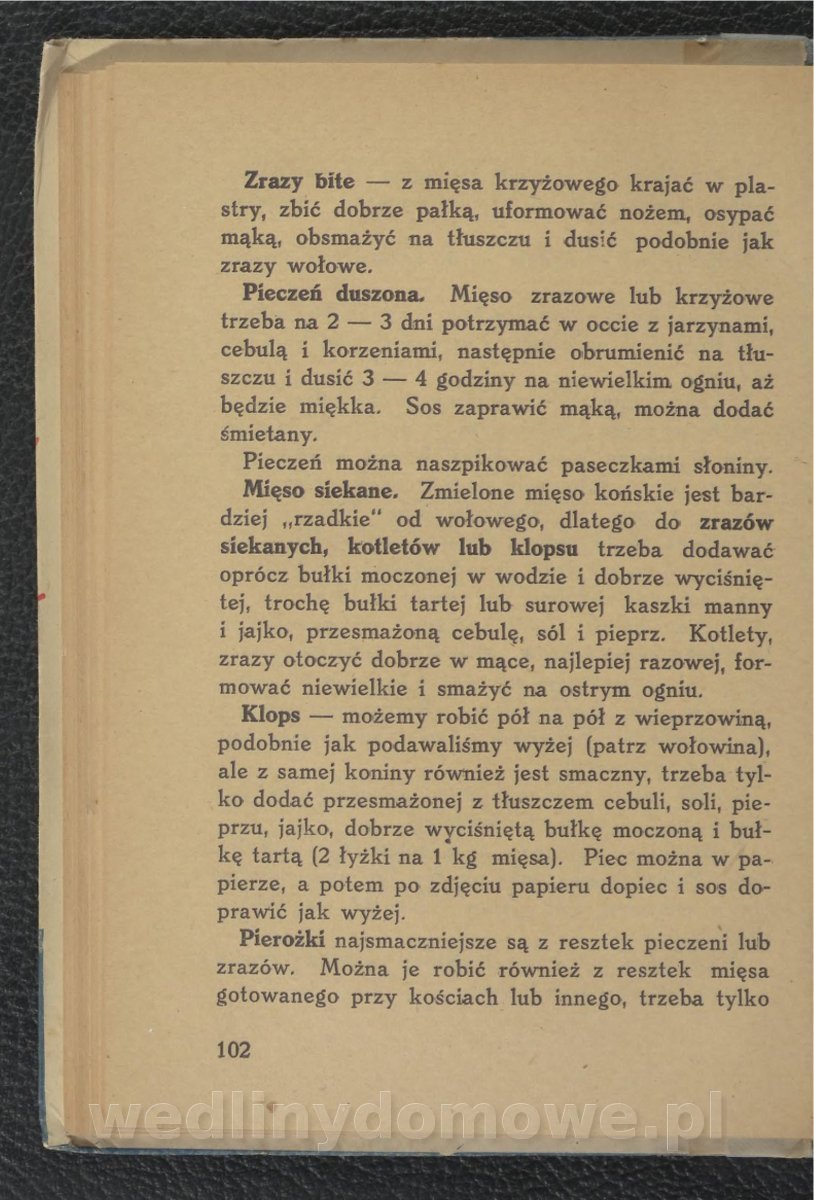 **Zrazy bite** — z mięsa krzyżowego krajać w plastry, zbić dobrze pałką, uformować nożem, osypać mąką, obsmażyć na tłuszczu i dusić podobnie jak zrazy wołowe.

**Pieczeń duszona.** Mięso zrazowe lub krzyżowe trzeba na 2 — 3 dni potrzymać w occie z jarzynami, cebulą i korzeniami, następnie obrumienić na tłuszczu i dusić 3 — 4 godziny na niewielkim ogniu, aż będzie miękka. Sos zaprawić mąką, można dodać śmietany.

Pieczeń można naszpikować paseczkami słoniny.

**Mięso siekane.** Zmielone mięso końskie jest bardziej „rzadkie" od wołowego, dlatego do **zrazów siekanych, kotletów lub klopsu** trzeba dodawać oprócz bułki moczonej w wodzie i dobrze wyciśniętej, trochę bułki tartej lub surowej kaszki manny i jajko, przesmażoną cebulę, sól i pieprz. Kotlety, zrazy otoczyć dobrze w mące, najlepiej razowej, formować niewielkie i smażyć na ostrym ogniu.

**Klops** — możemy robić pół na pół z wieprzowiną, podobnie jak podawaliśmy wyżej (patrz wołowina), ale z samej koniny również jest smaczny, trzeba tylko dodać przesmażonej z tłuszczem cebuli, soli, pieprzu, jajko, dobrze wyciśniętą bułkę moczoną i bułkę tartą (2 łyżki na 1 kg mięsa). Piec można w papierze, a potem po zdjęciu papieru dopiec i sos doprawić jak wyżej.

**Pierożki** najsmaczniejsze są z resztek pieczeni lub zrazów. Można je robić również z resztek mięsa gotowanego przy kościach lub innego, trzeba tylko

102

wedlinydomowe.pl